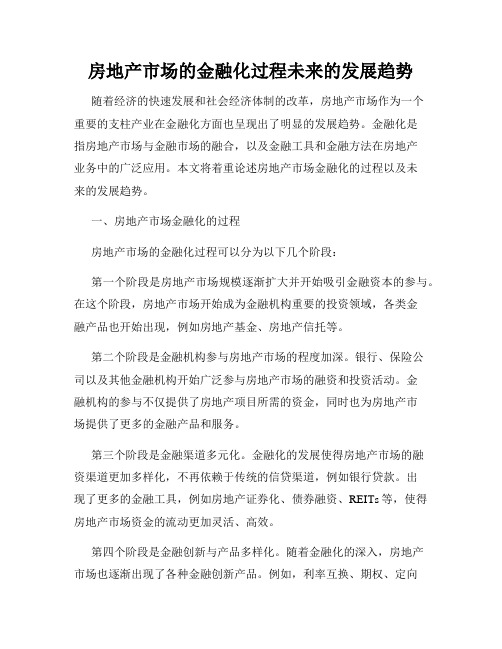 房地产市场的金融化过程未来的发展趋势

随着经济的快速发展和社会经济体制的改革，房地产市场作为一个重要的支柱产业在金融化方面也呈现出了明显的发展趋势。金融化是指房地产市场与金融市场的融合，以及金融工具和金融方法在房地产业务中的广泛应用。本文将着重论述房地产市场金融化的过程以及未来的发展趋势。

一、房地产市场金融化的过程

房地产市场的金融化过程可以分为以下几个阶段：

第一个阶段是房地产市场规模逐渐扩大并开始吸引金融资本的参与。在这个阶段，房地产市场开始成为金融机构重要的投资领域，各类金融产品也开始出现，例如房地产基金、房地产信托等。

第二个阶段是金融机构参与房地产市场的程度加深。银行、保险公司以及其他金融机构开始广泛参与房地产市场的融资和投资活动。金融机构的参与不仅提供了房地产项目所需的资金，同时也为房地产市场提供了更多的金融产品和服务。

第三个阶段是金融渠道多元化。金融化的发展使得房地产市场的融资渠道更加多样化，不再依赖于传统的信贷渠道，例如银行贷款。出现了更多的金融工具，例如房地产证券化、债券融资、REITs等，使得房地产市场资金的流动更加灵活、高效。

第四个阶段是金融创新与产品多样化。随着金融化的深入，房地产市场也逐渐出现了各种金融创新产品。例如，利率互换、期权、定向